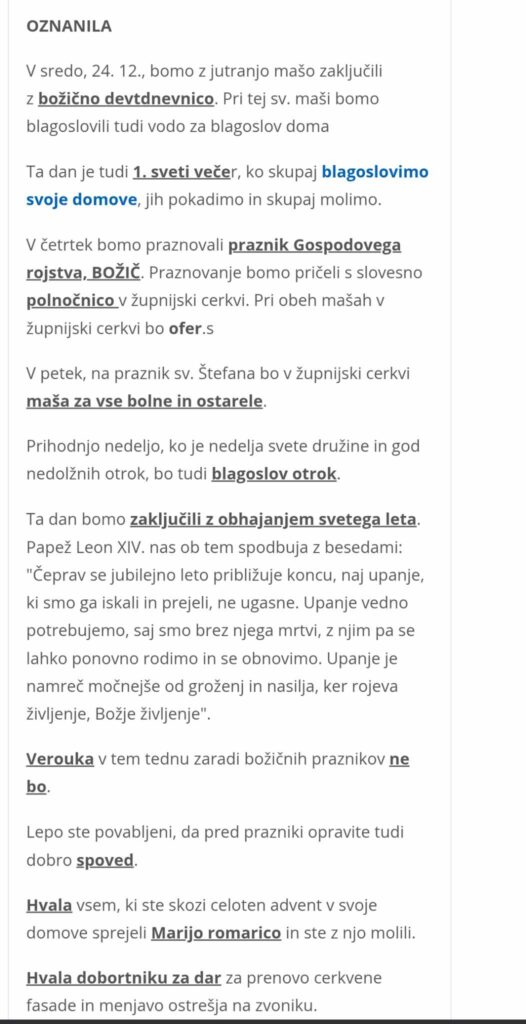 OZNANILA

V sredo, 24. 12., bomo z jutranjo mašo zaključili z božično devtdnevnico. Pri tej sv. maši bomo blagoslovili tudi vodo za blagoslov doma

Ta dan je tudi 1. sveti večer, ko skupaj blagoslovimo svoje domove, jih pokadimo in skupaj molimo.

V četrtek bomo praznovali praznik Gospodovega rojstva, BOŽIČ. Praznovanje bomo pričeli s slovesno polnočnico v župnijski cerkvi. Pri obeh mašah v župnijski cerkvi bo ofer.s

V petek, na praznik sv. Štefana bo v župnijski cerkvi maša za vse bolne in ostarele.

Prihodnjo nedeljo, ko je nedelja svete družine in god nedolžnih otrok, bo tudi blagoslov otrok.

Ta dan bomo zaključili z obhajanjem svetega leta. Papež Leon XIV. nas ob tem spodbuja z besedami: "Čeprav se jubilejno leto približuje koncu, naj upanje, ki smo ga iskali in prejeli, ne ugasne. Upanje vedno potrebujemo, saj smo brez njega mrtvi, z njim pa se lahko ponovno rodimo in se obnovimo. Upanje je namreč močnejše od groženj in nasilja, ker rojeva življenje, Božje življenje".

Verouka v tem tednu zaradi božičnih praznikov ne bo.

Lepo ste povabljeni, da pred prazniki opravite tudi dobro spoved.

Hvala vsem, ki ste skozi celoten advent v svoje domove sprejeli Marijo romarico in ste z njo molili.

Hvala dobortniku za dar za prenovo cerkvene fasade in menjavo ostrešja na zvoniku.